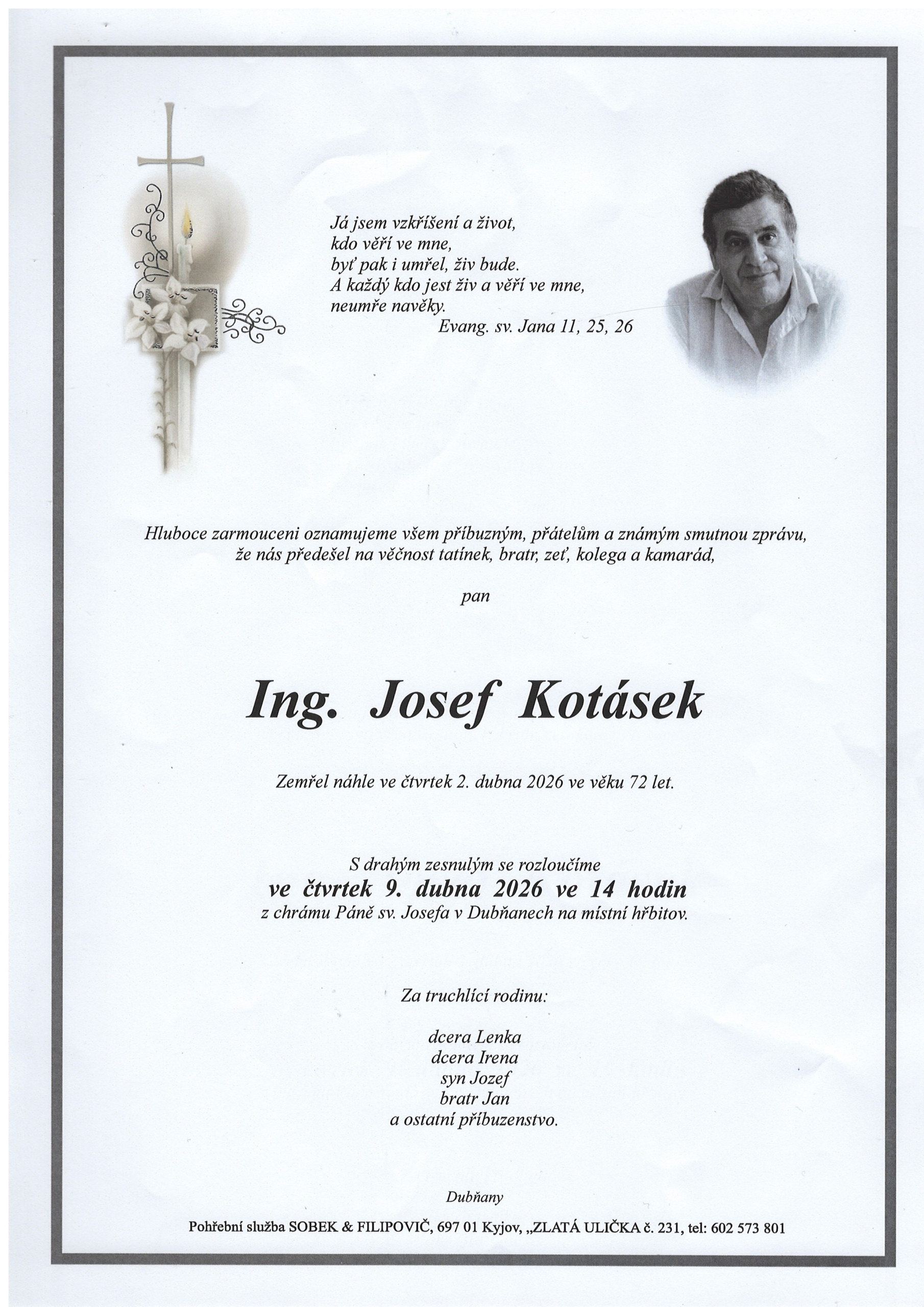 Já jsem vzkříšení a život,
kdo věří ve mne,
byť pak i umřel, živ bude.
A každý kdo jest živ a věří ve mne,
neumře navěky.
Evang. sv. Jana 11, 25, 26

Hluboce zarmouceni oznamujeme všem příbuzným, přátelům a známým smutnou zprávu, že nás předešel na věčnost tatínek, bratr, zeť, kolega a kamarád,

pan

Ing. Josef Kotásek

Zemřel náhle ve čtvrtek 2. dubna 2026 ve věku 72 let.

S drahým zesnulým se rozloučíme
ve čtvrtek 9. dubna 2026 ve 14 hodin
z chrámu Páně sv. Josefa v Dubňanech na místní hřbitov.

Za truchlící rodinu:

dcera Lenka
dcera Irena
syn Jozef
bratr Jan
a ostatní příbuzenstvo.

Dubňany

Pohřební služba SOBEK & FILIPOVIČ, 697 01 Kyjov, „ZLATÁ ULIČKA č. 231, tel: 602 573 801